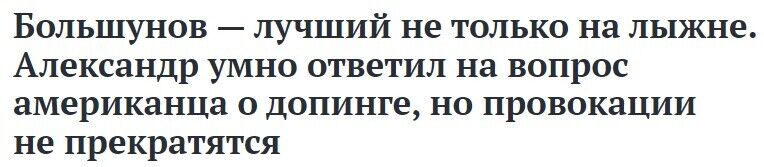 Большунов — лучший не только на лыжне. Александр умно ответил на вопрос американца о допинге, но провокации не прекратятся